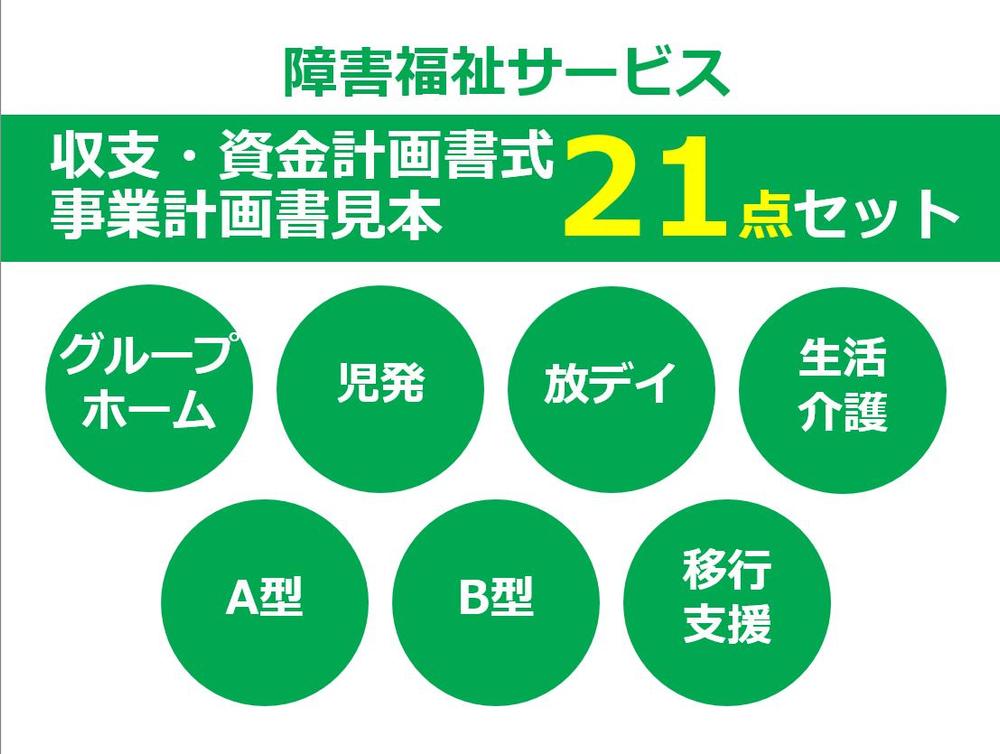 障害福祉サービス

収支・資金計画書式
事業計画書見本

21点セット

グループホーム

児発

放デイ

生活介護

A型

B型

移行支援